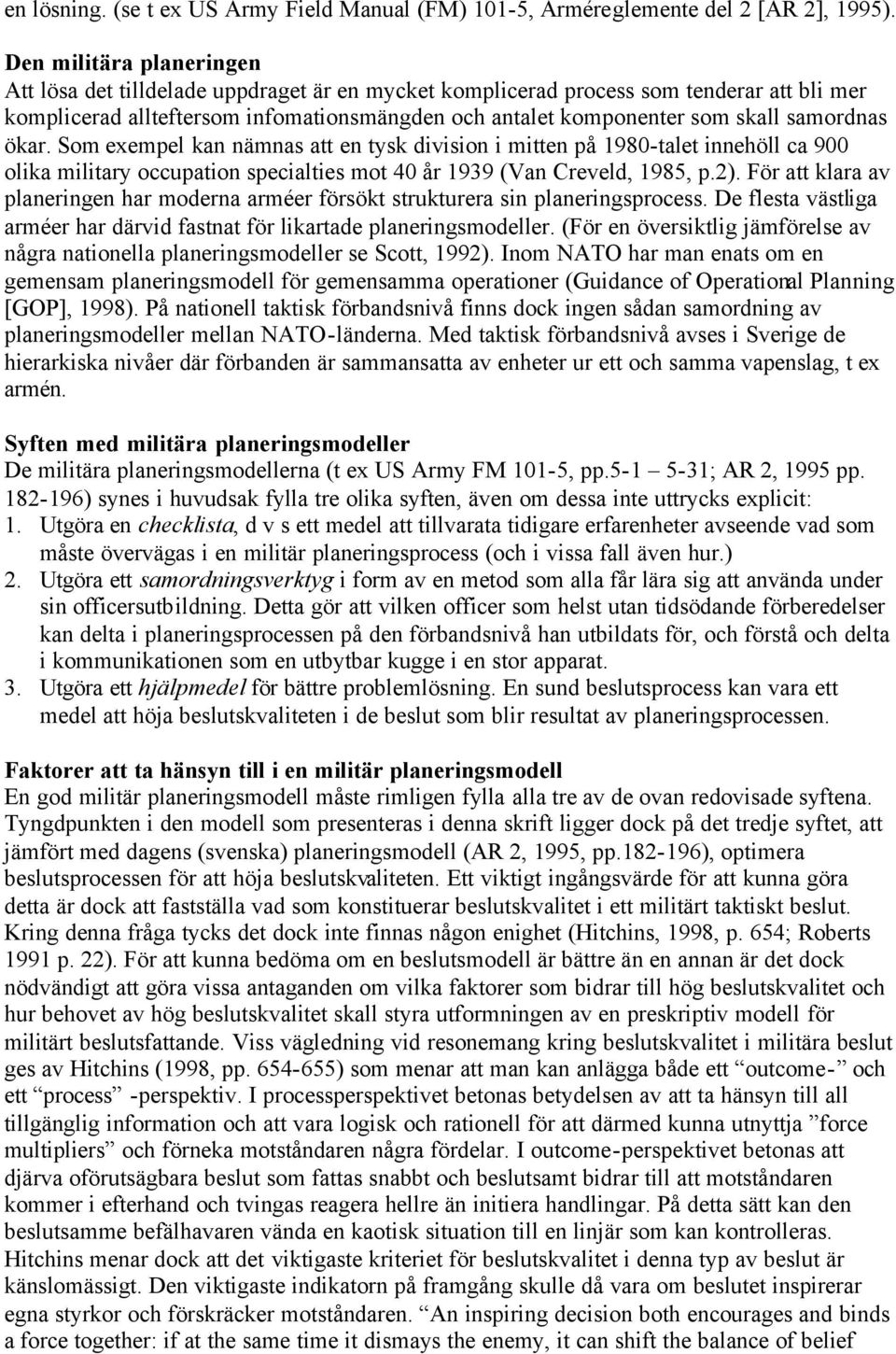 en lösning. (se t ex US Army Field Manual (FM) 101-5, Arméreglemente del 2 [AR 2], 1995).

Den militära planeringen
Att lösa det tilldelade uppdraget är en mycket komplicerad process som tenderar att bli mer komplicerad allteftersom infomationsmängden och antalet komponenter som skall samordnas ökar. Som exempel kan nämnas att en tysk division i mitten på 1980-talet innehöll ca 900 olika military occupation specialties mot 40 år 1939 (Van Creveld, 1985, p.2). För att klara av planeringen har moderna arméer försökt strukturera sin planeringsprocess. De flesta västliga arméer har därvid fastnat för likartade planeringsmodeller. (För en översiktlig jämförelse av några nationella planeringsmodeller se Scott, 1992). Inom NATO har man enats om en gemensam planeringsmodell för gemensamma operationer (Guidance of Operational Planning [GOP], 1998). På nationell taktisk förbandsnivå finns dock ingen sådan samordning av planeringsmodeller mellan NATO-länderna. Med taktisk förbandsnivå avses i Sverige de hierarkiska nivåer där förbanden är sammansatta av enheter ur ett och samma vapenslag, t ex armén.

Syften med militära planeringsmodeller
De militära planeringsmodellerna (t ex US Army FM 101-5, pp.5-1 – 5-31; AR 2, 1995 pp. 182-196) synes i huvudsak fylla tre olika syften, även om dessa inte uttrycks explicit:
1. Utgöra en checklista, d v s ett medel att tillvarata tidigare erfarenheter avseende vad som måste övervägas i en militär planeringsprocess (och i vissa fall även hur.)
2. Utgöra ett samordningsverktyg i form av en metod som alla får lära sig att använda under sin officersutbildning. Detta gör att vilken officer som helst utan tidsödande förberedelser kan delta i planeringsprocessen på den förbandsnivå han utbildats för, och förstå och delta i kommunikationen som en utbytbar kugge i en stor apparat.
3. Utgöra ett hjälpmedel för bättre problemlösning. En sund beslutsprocess kan vara ett medel att höja beslutskvaliteten i de beslut som blir resultat av planeringsprocessen.

Faktorer att ta hänsyn till i en militär planeringsmodell
En god militär planeringsmodell måste rimligen fylla alla tre av de ovan redovisade syftena. Tyngdpunkten i den modell som presenteras i denna skrift ligger dock på det tredje syftet, att jämfört med dagens (svenska) planeringsmodell (AR 2, 1995, pp.182-196), optimera beslutsprocessen för att höja beslutskvaliteten. Ett viktigt ingångsvärde för att kunna göra detta är dock att fastställa vad som konstituerar beslutskvalitet i ett militärt taktiskt beslut. Kring denna fråga tycks det dock inte finnas någon enighet (Hitchins, 1998, p. 654; Roberts 1991 p. 22). För att kunna bedöma om en beslutsmodell är bättre än en annan är det dock nödvändigt att göra vissa antaganden om vilka faktorer som bidrar till hög beslutskvalitet och hur behovet av hög beslutskvalitet skall styra utformningen av en preskriptiv modell för militärt beslutsfattande. Viss vägledning vid resonemang kring beslutskvalitet i militära beslut ges av Hitchins (1998, pp. 654-655) som menar att man kan anlägga både ett “outcome-” och ett “process” -perspektiv. I processperspektivet betonas betydelsen av att ta hänsyn till all tillgänglig information och att vara logisk och rationell för att därmed kunna utnyttja ”force multipliers” och förneka motståndaren några fördelar. I outcome-perspektivet betonas att djärva oförutsägbara beslut som fattas snabbt och beslutsamt bidrar till att motståndaren kommer i efterhand och tvingas reagera hellre än initiera handlingar. På detta sätt kan den beslutsamme befälhavaren vända en kaotisk situation till en linjär som kan kontrolleras. Hitchins menar dock att det viktigaste kriteriet för beslutskvalitet i denna typ av beslut är känslomässigt. Den viktigaste indikatorn på framgång skulle då vara om beslutet inspirerar egna styrkor och förskräcker motståndaren. “An inspiring decision both encourages and binds a force together: if at the same time it dismays the enemy, it can shift the balance of belief